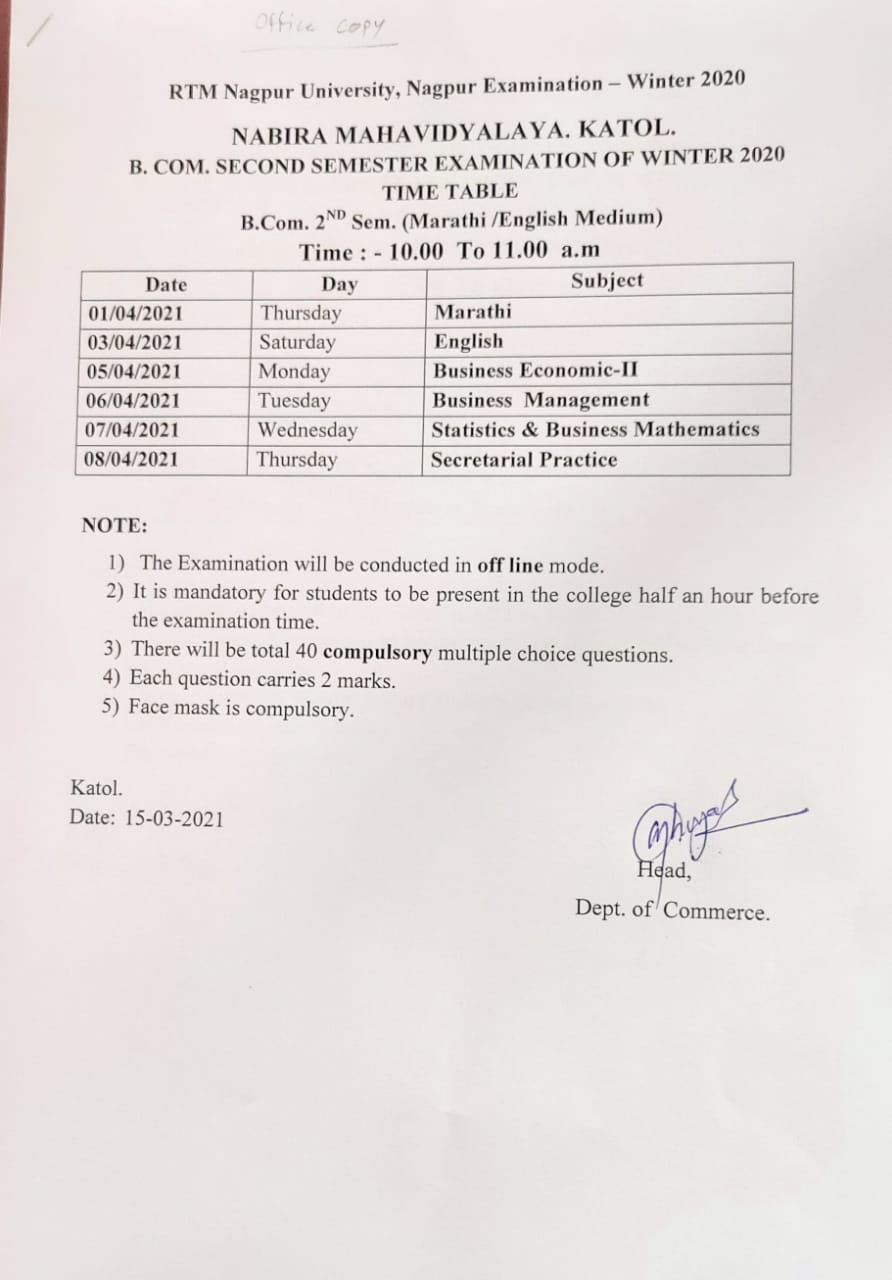 Office copy

RTM Nagpur University, Nagpur Examination – Winter 2020

NABIRA MAHAVIDYALAYA. KATOL.

B. COM. SECOND SEMESTER EXAMINATION OF WINTER 2020

TIME TABLE

B.Com. $2^{ND}$ Sem. (Marathi /English Medium)

Time : - 10.00 To 11.00 a.m

| Date | Day | Subject |
|---|---|---|
| 01/04/2021 | Thursday | Marathi |
| 03/04/2021 | Saturday | English |
| 05/04/2021 | Monday | Business Economic-II |
| 06/04/2021 | Tuesday | Business Management |
| 07/04/2021 | Wednesday | Statistics & Business Mathematics |
| 08/04/2021 | Thursday | Secretarial Practice |

NOTE:

1) The Examination will be conducted in off line mode.
2) It is mandatory for students to be present in the college half an hour before the examination time.
3) There will be total 40 compulsory multiple choice questions.
4) Each question carries 2 marks.
5) Face mask is compulsory.

Katol.
Date: 15-03-2021

Head,
Dept. of Commerce.